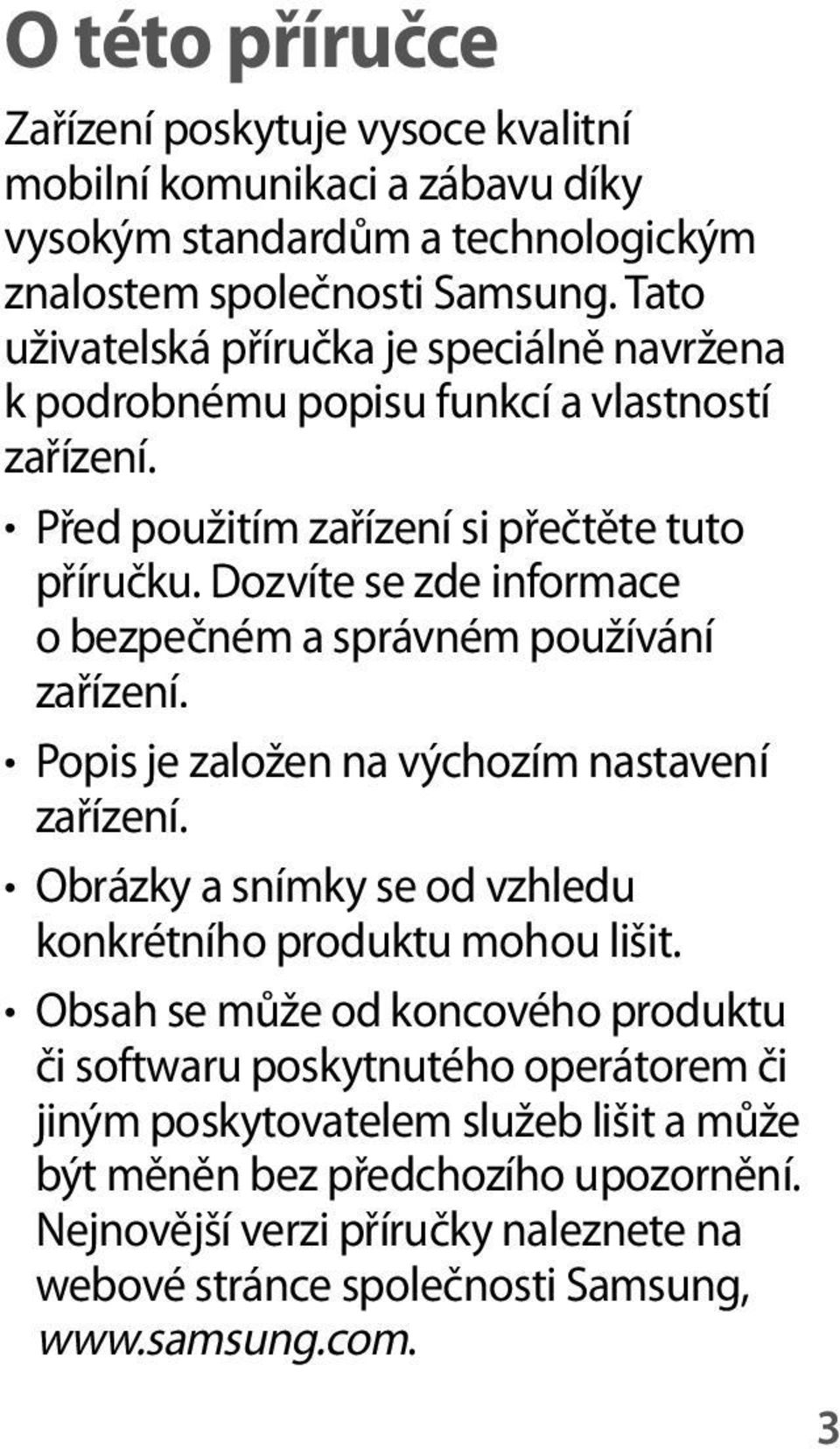 O této příručce

Zařízení poskytuje vysoce kvalitní mobilní komunikaci a zábavu díky vysokým standardům a technologickým znalostem společnosti Samsung. Tato uživatelská příručka je speciálně navržena k podrobnému popisu funkcí a vlastností zařízení.

• Před použitím zařízení si přečtěte tuto příručku. Dozvíte se zde informace o bezpečném a správném používání zařízení.

• Popis je založen na výchozím nastavení zařízení.

• Obrázky a snímky se od vzhledu konkrétního produktu mohou lišit.

• Obsah se může od koncového produktu či softwaru poskytnutého operátorem či jiným poskytovatelem služeb lišit a může být měněn bez předchozího upozornění. Nejnovější verzi příručky naleznete na webové stránce společnosti Samsung, www.samsung.com.

3